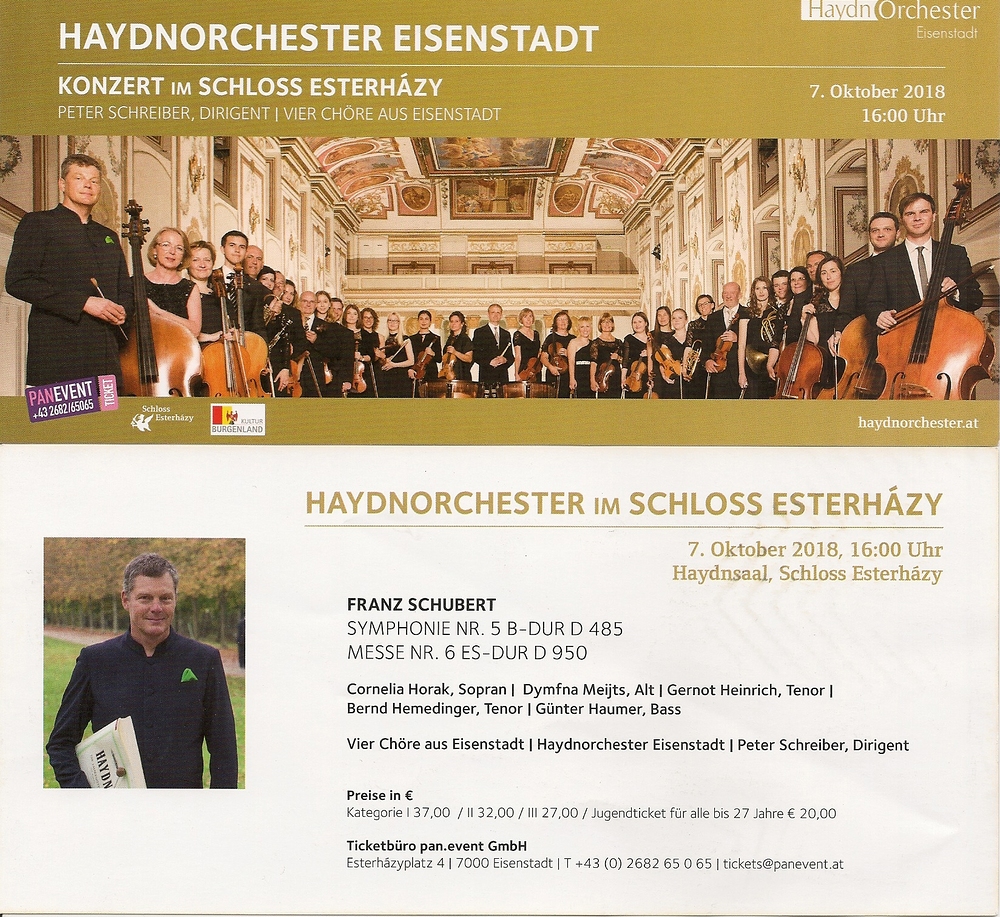 HAYDNORCHESTER EISENSTADT

Haydn Orchester
Eisenstadt

KONZERT IM SCHLOSS ESTERHÁZY
PETER SCHREIBER, DIRIGENT | VIER CHÖRE AUS EISENSTADT

7. Oktober 2018
16:00 Uhr

PANEVENT
+43 2682/65065
TICKET

Schloss Esterházy

KULTUR BURGENLAND

haydnorchester.at

HAYDNORCHESTER IM SCHLOSS ESTERHÁZY

7. Oktober 2018, 16:00 Uhr
Haydnsaal, Schloss Esterházy

FRANZ SCHUBERT
SYMPHONIE NR. 5 B-DUR D 485
MESSE NR. 6 ES-DUR D 950

Cornelia Horak, Sopran | Dymfna Meijts, Alt | Gernot Heinrich, Tenor | Bernd Hemedinger, Tenor | Günter Haumer, Bass

Vier Chöre aus Eisenstadt | Haydnorchester Eisenstadt | Peter Schreiber, Dirigent

Preise in €
Kategorie I 37,00 / II 32,00 / III 27,00 / Jugendticket für alle bis 27 Jahre € 20,00

Ticketbüro pan.event GmbH
Esterházyplatz 4 | 7000 Eisenstadt | T +43 (0) 2682 65 0 65 | tickets@panevent.at